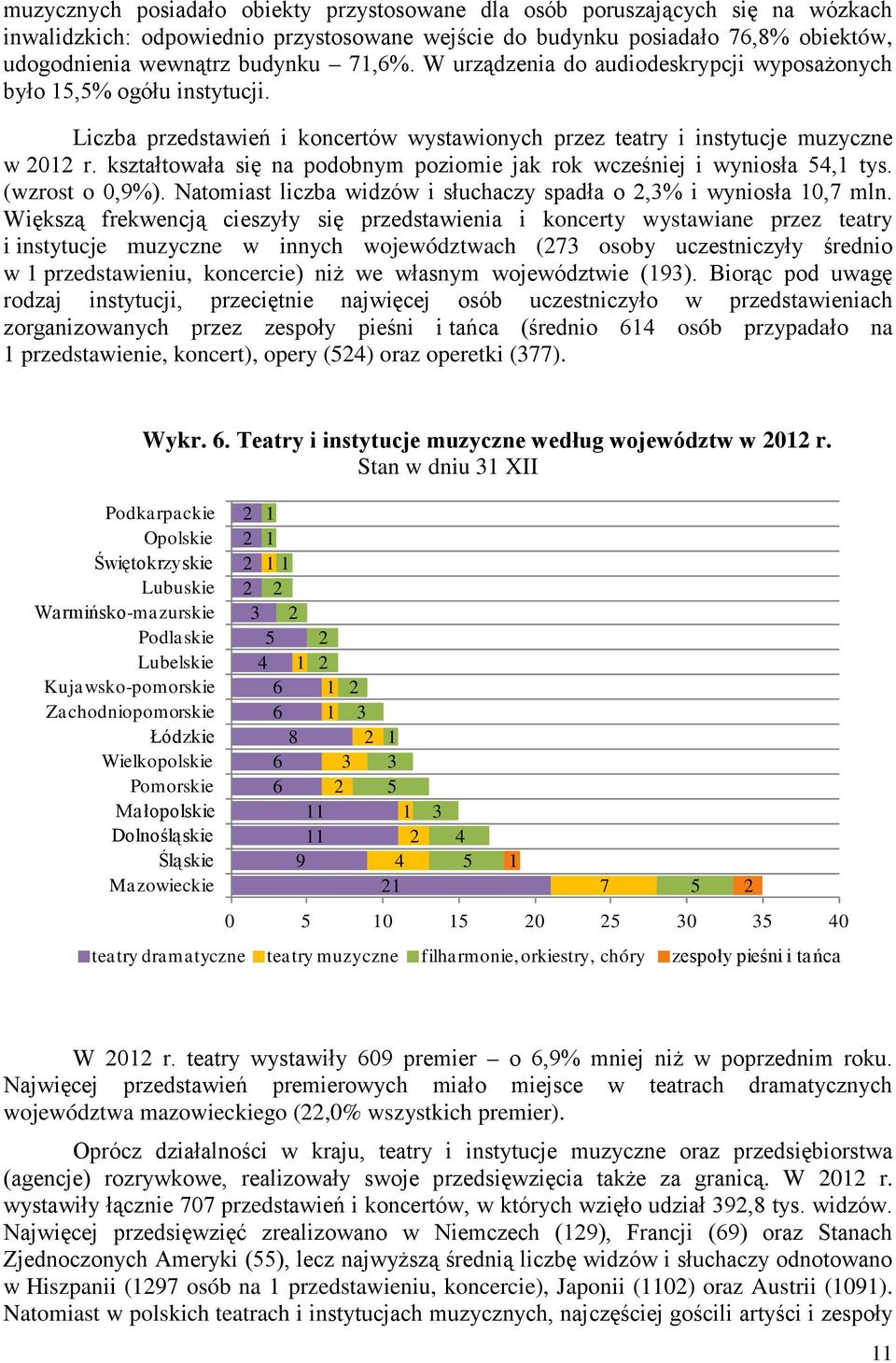 muzycznych posiadało obiekty przystosowane dla osób poruszających się na wózkach inwalidzkich: odpowiednio przystosowane wejście do budynku posiadało 76,8% obiektów, udogodnienia wewnątrz budynku – 71,6%. W urządzenia do audiodeskrypcji wyposażonych było 15,5% ogółu instytucji.

Liczba przedstawień i koncertów wystawionych przez teatry i instytucje muzyczne w 2012 r. kształtowała się na podobnym poziomie jak rok wcześniej i wyniosła 54,1 tys. (wzrost o 0,9%). Natomiast liczba widzów i słuchaczy spadła o 2,3% i wyniosła 10,7 mln. Większą frekwencją cieszyły się przedstawienia i koncerty wystawiane przez teatry i instytucje muzyczne w innych województwach (273 osoby uczestniczyły średnio w 1 przedstawieniu, koncercie) niż we własnym województwie (193). Biorąc pod uwagę rodzaj instytucji, przeciętnie najwięcej osób uczestniczyło w przedstawieniach zorganizowanych przez zespoły pieśni i tańca (średnio 614 osób przypadało na 1 przedstawienie, koncert), opery (524) oraz operetki (377).

Wykr. 6. Teatry i instytucje muzyczne według województw w 2012 r.
Stan w dniu 31 XII

Podkarpackie 2 1
Opolskie 2 1
Świętokrzyskie 2 1 1
Lubuskie 2 2
Warmińsko-mazurskie 3 2
Podlaskie 5 2
Lubelskie 4 1 2
Kujawsko-pomorskie 6 1 2
Zachodniopomorskie 6 1 3
Łódzkie 8 2 1
Wielkopolskie 6 3 3
Pomorskie 6 2 5
Małopolskie 11 1 3
Dolnośląskie 11 2 4
Śląskie 9 4 5 1
Mazowieckie 21 7 5 2

0 5 10 15 20 25 30 35 40

teatry dramatyczne teatry muzyczne filharmonie, orkiestry, chóry zespoły pieśni i tańca

W 2012 r. teatry wystawiły 609 premier – o 6,9% mniej niż w poprzednim roku. Najwięcej przedstawień premierowych miało miejsce w teatrach dramatycznych województwa mazowieckiego (22,0% wszystkich premier).

Oprócz działalności w kraju, teatry i instytucje muzyczne oraz przedsiębiorstwa (agencje) rozrywkowe, realizowały swoje przedsięwzięcia także za granicą. W 2012 r. wystawiły łącznie 707 przedstawień i koncertów, w których wzięło udział 392,8 tys. widzów. Najwięcej przedsięwzięć zrealizowano w Niemczech (129), Francji (69) oraz Stanach Zjednoczonych Ameryki (55), lecz najwyższą średnią liczbę widzów i słuchaczy odnotowano w Hiszpanii (1297 osób na 1 przedstawieniu, koncercie), Japonii (1102) oraz Austrii (1091). Natomiast w polskich teatrach i instytucjach muzycznych, najczęściej gościli artyści i zespoły

11